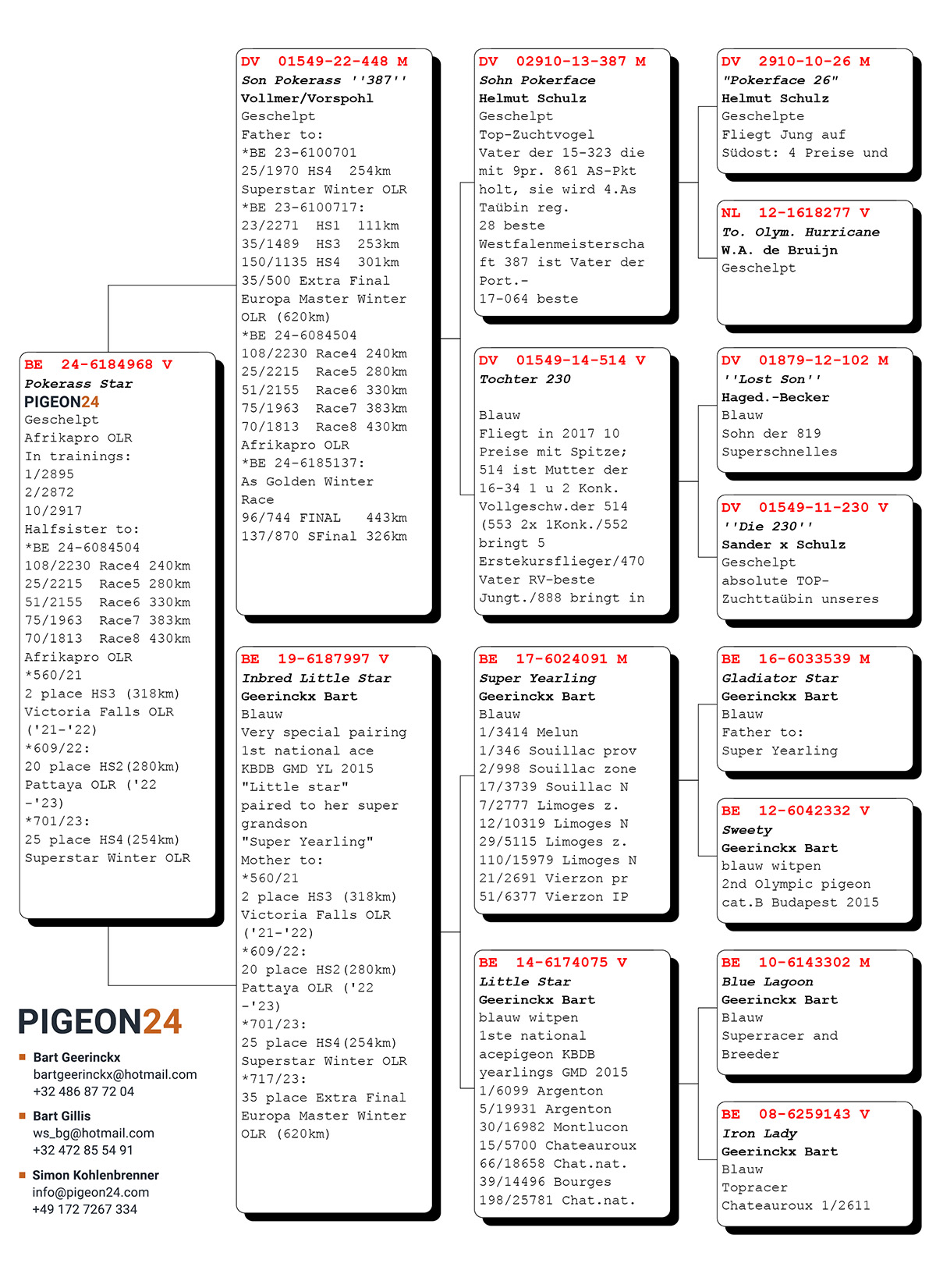 BE 24-6184968 V
Pokerass Star
PIGEON24
Geschelpt
Afrikapro OLR
In trainings:
1/2895
2/2872
10/2917
Halfsister to:
*BE 24-6084504
108/2230 Race4 240km
25/2215 Race5 280km
51/2155 Race6 330km
75/1963 Race7 383km
70/1813 Race8 430km
Afrikapro OLR
*560/21
2 place HS3 (318km)
Victoria Falls OLR ('21-'22)
*609/22:
20 place HS2(280km)
Pattaya OLR ('22 -'23)
*701/23:
25 place HS4(254km)
Superstar Winter OLR

PIGEON24

Bart Geerinckx
bartgeerinckx@hotmail.com
+32 486 87 72 04

Bart Gillis
ws_bg@hotmail.com
+32 472 85 54 91

Simon Kohlenbrenner
info@pigeon24.com
+49 172 7267 334

DV 01549-22-448 M
Son Pokerass ''387''
Vollmer/Vorspohl
Geschelpt
Father to:
*BE 23-6100701
25/1970 HS4 254km
Superstar Winter OLR
*BE 23-6100717:
23/2271 HS1 111km
35/1489 HS3 253km
150/1135 HS4 301km
35/500 Extra Final
Europa Master Winter OLR (620km)
*BE 24-6084504
108/2230 Race4 240km
25/2215 Race5 280km
51/2155 Race6 330km
75/1963 Race7 383km
70/1813 Race8 430km
Afrikapro OLR
*BE 24-6185137:
As Golden Winter Race
96/744 FINAL 443km
137/870 SFinal 326km

BE 19-6187997 V
Inbred Little Star
Geerinckx Bart
Blauw
Very special pairing
1st national ace
KBDB GMD YL 2015
"Little star"
paired to her super grandson
"Super Yearling"
Mother to:
*560/21
2 place HS3 (318km)
Victoria Falls OLR ('21-'22)
*609/22:
20 place HS2(280km)
Pattaya OLR ('22 -'23)
*701/23:
25 place HS4(254km)
Superstar Winter OLR
*717/23:
35 place Extra Final
Europa Master Winter OLR (620km)

DV 02910-13-387 M
Sohn Pokerface
Helmut Schulz
Geschelpt
Top-Zuchtvogel
Vater der 15-323 die mit 9pr. 861 AS-Pkt holt, sie wird 4.As Taübin reg.
28 beste
Westfalenmeisterschaft 387 ist Vater der Port.-
17-064 beste

DV 01549-14-514 V
Tochter 230

Blauw
Fliegt in 2017 10 Preise mit Spitze;
514 ist Mutter der 16-34 1 u 2 Konk.
Vollgeschw.der 514 (553 2x 1Konk./552 bringt 5 Erstekursflieger/470 Vater RV-beste Jungt./888 bringt in

BE 17-6024091 M
Super Yearling
Geerinckx Bart
Blauw
1/3414 Melun
1/346 Souillac prov
2/998 Souillac zone
17/3739 Souillac N
7/2777 Limoges z.
12/10319 Limoges N
29/5115 Limoges z.
110/15979 Limoges N
21/2691 Vierzon pr
51/6377 Vierzon IP

BE 14-6174075 V
Little Star
Geerinckx Bart
blauw witpen
1ste national acepigeon KBDB yearlings GMD 2015
1/6099 Argenton
5/19931 Argenton
30/16982 Montlucon
15/5700 Chateauroux
66/18658 Chat.nat.
39/14496 Bourges
198/25781 Chat.nat.

DV 2910-10-26 M
"Pokerface 26"
Helmut Schulz
Geschelpte
Fliegt Jung auf
Südost: 4 Preise und

NL 12-1618277 V
To. Olym. Hurricane
W.A. de Bruijn
Geschelpt

DV 01879-12-102 M
''Lost Son''
Haged.-Becker
Blauw
Sohn der 819
Superschnelles

DV 01549-11-230 V
''Die 230''
Sander x Schulz
Geschelpt
absolute TOP-
Zuchttaübin unseres

BE 16-6033539 M
Gladiator Star
Geerinckx Bart
Blauw
Father to:
Super Yearling

BE 12-6042332 V
Sweety
Geerinckx Bart
blauw witpen
2nd Olympic pigeon
cat.B Budapest 2015

BE 10-6143302 M
Blue Lagoon
Geerinckx Bart
Blauw
Superracer and
Breeder

BE 08-6259143 V
Iron Lady
Geerinckx Bart
Blauw
Topracer
Chateauroux 1/2611